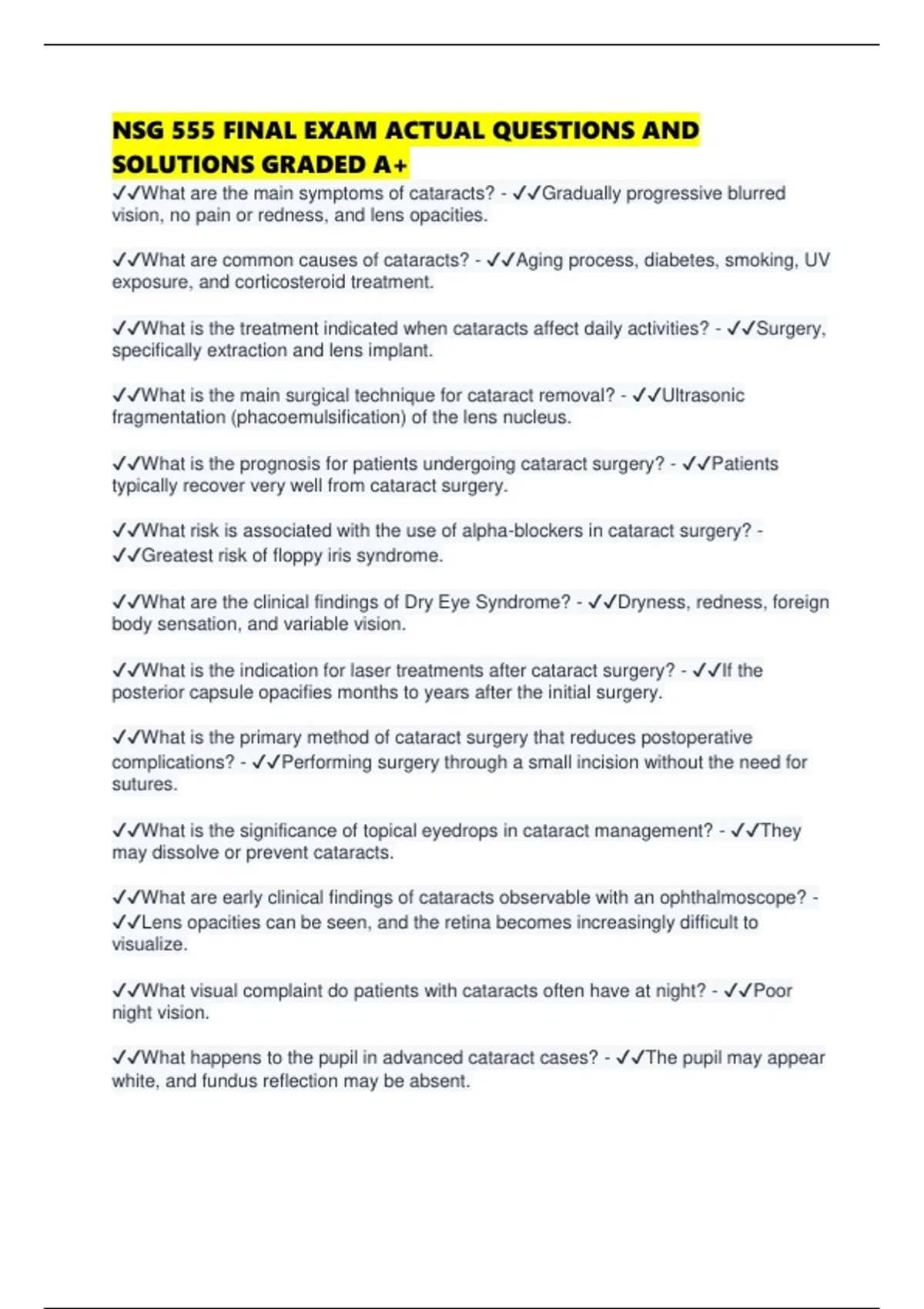 NSG 555 FINAL EXAM ACTUAL QUESTIONS AND SOLUTIONS GRADED A+

✓✓What are the main symptoms of cataracts? - ✓✓Gradually progressive blurred vision, no pain or redness, and lens opacities.

✓✓What are common causes of cataracts? - ✓✓Aging process, diabetes, smoking, UV exposure, and corticosteroid treatment.

✓✓What is the treatment indicated when cataracts affect daily activities? - ✓✓Surgery, specifically extraction and lens implant.

✓✓What is the main surgical technique for cataract removal? - ✓✓Ultrasonic fragmentation (phacoemulsification) of the lens nucleus.

✓✓What is the prognosis for patients undergoing cataract surgery? - ✓✓Patients typically recover very well from cataract surgery.

✓✓What risk is associated with the use of alpha-blockers in cataract surgery? - ✓✓Greatest risk of floppy iris syndrome.

✓✓What are the clinical findings of Dry Eye Syndrome? - ✓✓Dryness, redness, foreign body sensation, and variable vision.

✓✓What is the indication for laser treatments after cataract surgery? - ✓✓If the posterior capsule opacifies months to years after the initial surgery.

✓✓What is the primary method of cataract surgery that reduces postoperative complications? - ✓✓Performing surgery through a small incision without the need for sutures.

✓✓What is the significance of topical eyedrops in cataract management? - ✓✓They may dissolve or prevent cataracts.

✓✓What are early clinical findings of cataracts observable with an ophthalmoscope? - ✓✓Lens opacities can be seen, and the retina becomes increasingly difficult to visualize.

✓✓What visual complaint do patients with cataracts often have at night? - ✓✓Poor night vision.

✓✓What happens to the pupil in advanced cataract cases? - ✓✓The pupil may appear white, and fundus reflection may be absent.